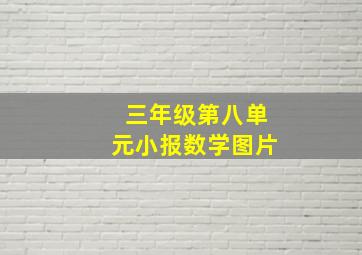 三年级第八单元小报数学图片